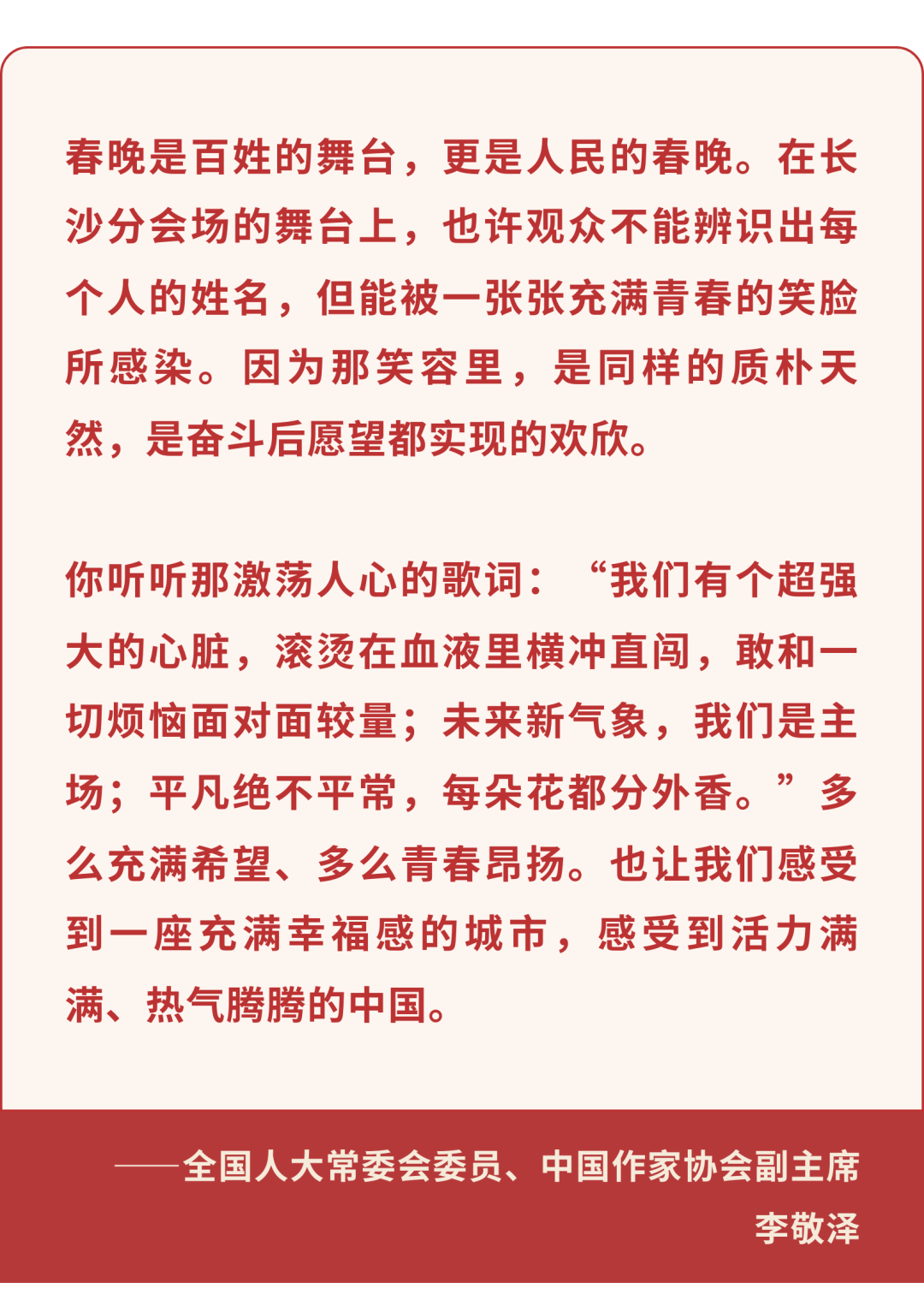 春晚是百姓的舞台，更是人民的春晚。在长沙分会场的舞台上，也许观众不能辨识出每个人的姓名，但能被一张张充满青春的笑脸所感染。因为那笑容里，是同样的质朴天然，是奋斗后愿望都实现的欢欣。

你听听那激荡人心的歌词：“我们有个超强大的心脏，滚烫在血液里横冲直闯，敢和一切烦恼面对面较量；未来新气象，我们是主场；平凡绝不平常，每朵花都分外香。”多么充满希望、多么青春昂扬。也让我们感受到一座充满幸福感的城市，感受到活力满满、热气腾腾的中国。

——全国人大常委会委员、中国作家协会副主席
李敬泽